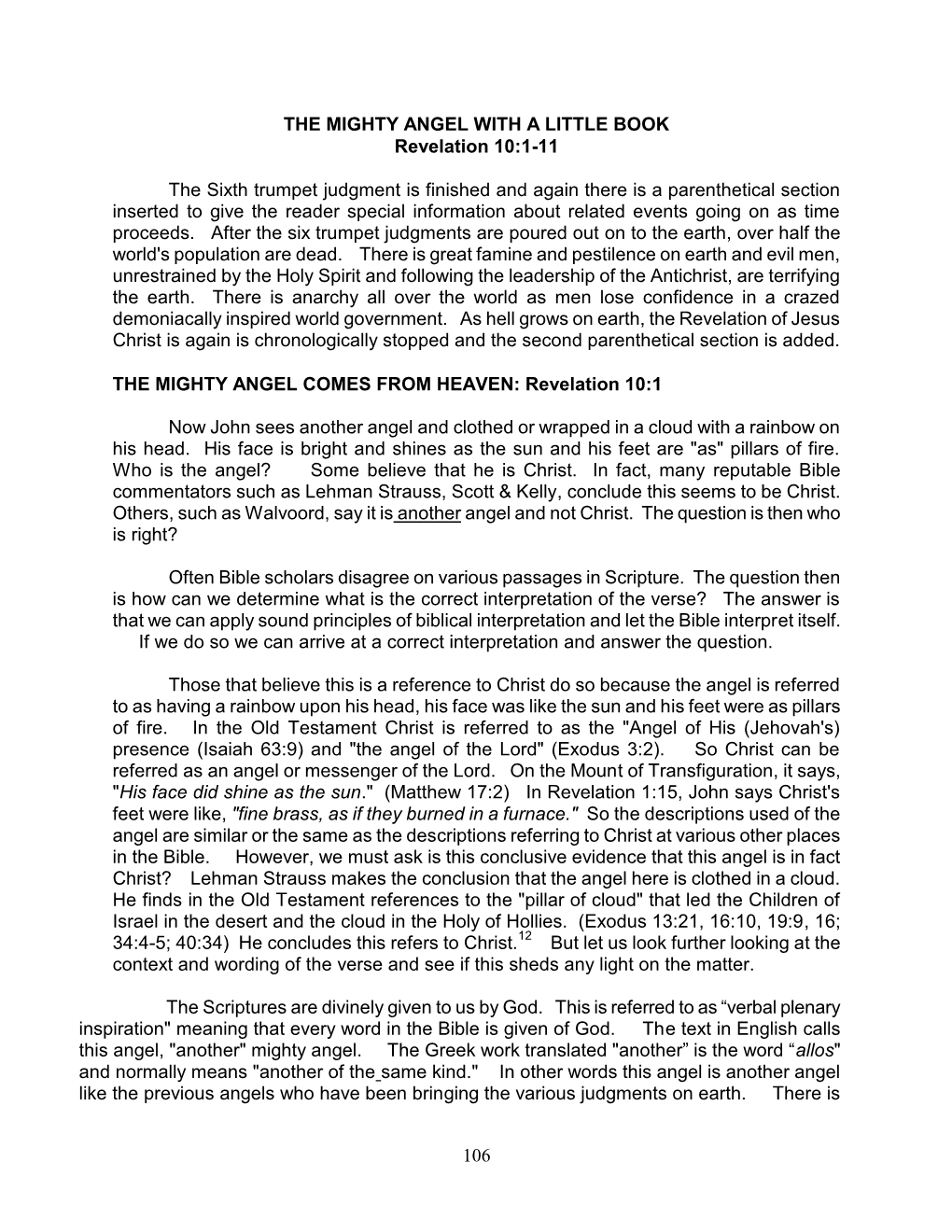 THE MIGHTY ANGEL WITH A LITTLE BOOK
Revelation 10:1-11

The Sixth trumpet judgment is finished and again there is a parenthetical section inserted to give the reader special information about related events going on as time proceeds. After the six trumpet judgments are poured out on to the earth, over half the world's population are dead. There is great famine and pestilence on earth and evil men, unrestrained by the Holy Spirit and following the leadership of the Antichrist, are terrifying the earth. There is anarchy all over the world as men lose confidence in a crazed demoniacally inspired world government. As hell grows on earth, the Revelation of Jesus Christ is again is chronologically stopped and the second parenthetical section is added.

THE MIGHTY ANGEL COMES FROM HEAVEN: Revelation 10:1

Now John sees another angel and clothed or wrapped in a cloud with a rainbow on his head. His face is bright and shines as the sun and his feet are "as" pillars of fire. Who is the angel? Some believe that he is Christ. In fact, many reputable Bible commentators such as Lehman Strauss, Scott & Kelly, conclude this seems to be Christ. Others, such as Walvoord, say it is another angel and not Christ. The question is then who is right?

Often Bible scholars disagree on various passages in Scripture. The question then is how can we determine what is the correct interpretation of the verse? The answer is that we can apply sound principles of biblical interpretation and let the Bible interpret itself. If we do so we can arrive at a correct interpretation and answer the question.

Those that believe this is a reference to Christ do so because the angel is referred to as having a rainbow upon his head, his face was like the sun and his feet were as pillars of fire. In the Old Testament Christ is referred to as the "Angel of His (Jehovah's) presence (Isaiah 63:9) and "the angel of the Lord" (Exodus 3:2). So Christ can be referred as an angel or messenger of the Lord. On the Mount of Transfiguration, it says, "His face did shine as the sun." (Matthew 17:2) In Revelation 1:15, John says Christ's feet were like, "fine brass, as if they burned in a furnace." So the descriptions used of the angel are similar or the same as the descriptions referring to Christ at various other places in the Bible. However, we must ask is this conclusive evidence that this angel is in fact Christ? Lehman Strauss makes the conclusion that the angel here is clothed in a cloud. He finds in the Old Testament references to the "pillar of cloud" that led the Children of Israel in the desert and the cloud in the Holy of Hollies. (Exodus 13:21, 16:10, 19:9, 16; 34:4-5; 40:34) He concludes this refers to Christ.$^{12}$ But let us look further looking at the context and wording of the verse and see if this sheds any light on the matter.

The Scriptures are divinely given to us by God. This is referred to as “verbal plenary inspiration" meaning that every word in the Bible is given of God. The text in English calls this angel, "another" mighty angel. The Greek work translated "another” is the word “allos" and normally means "another of the same kind." In other words this angel is another angel like the previous angels who have been bringing the various judgments on earth. There is

106